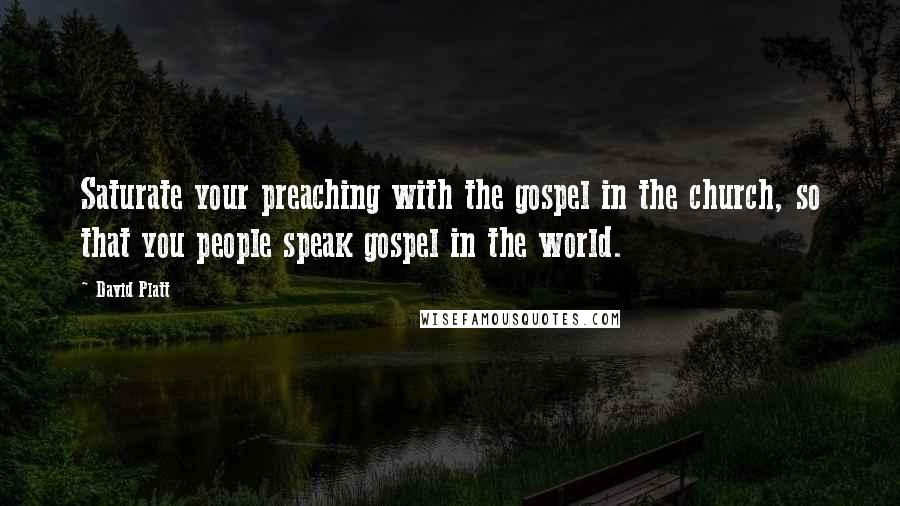 Saturate your preaching with the gospel in the church, so that you people speak gospel in the world.

- David Platt

WISEFAMOUSQUOTES.COM